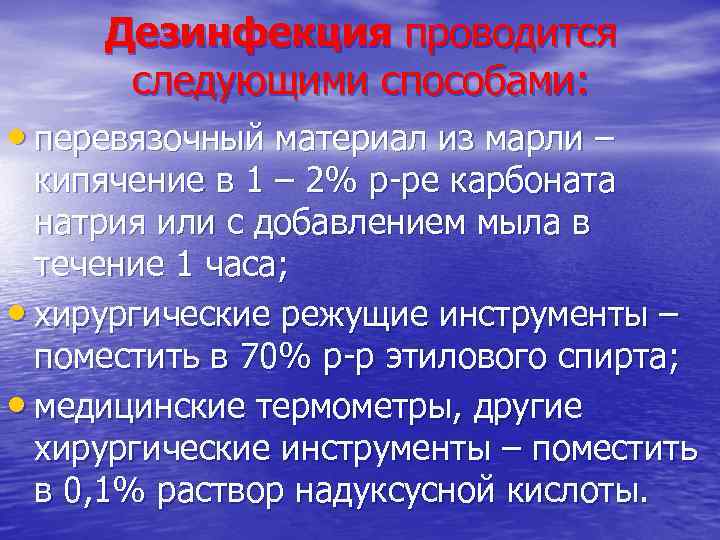 Дезинфекция проводится следующими способами:

• перевязочный материал из марли – кипячение в 1 – 2% р-ре карбоната натрия или с добавлением мыла в течение 1 часа;

• хирургические режущие инструменты – поместить в 70% р-р этилового спирта;

• медицинские термометры, другие хирургические инструменты – поместить в 0,1% раствор надуксусной кислоты.